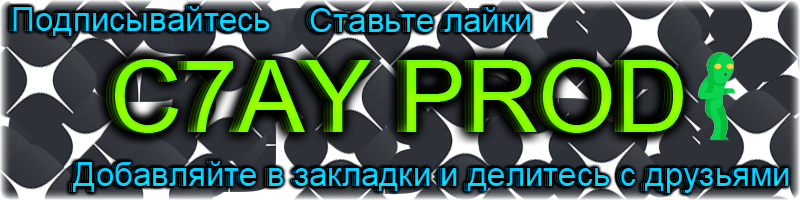 Подписывайтесь Ставьте лайки

C7AY PROD

Добавляйте в закладки и делитесь с друзьями